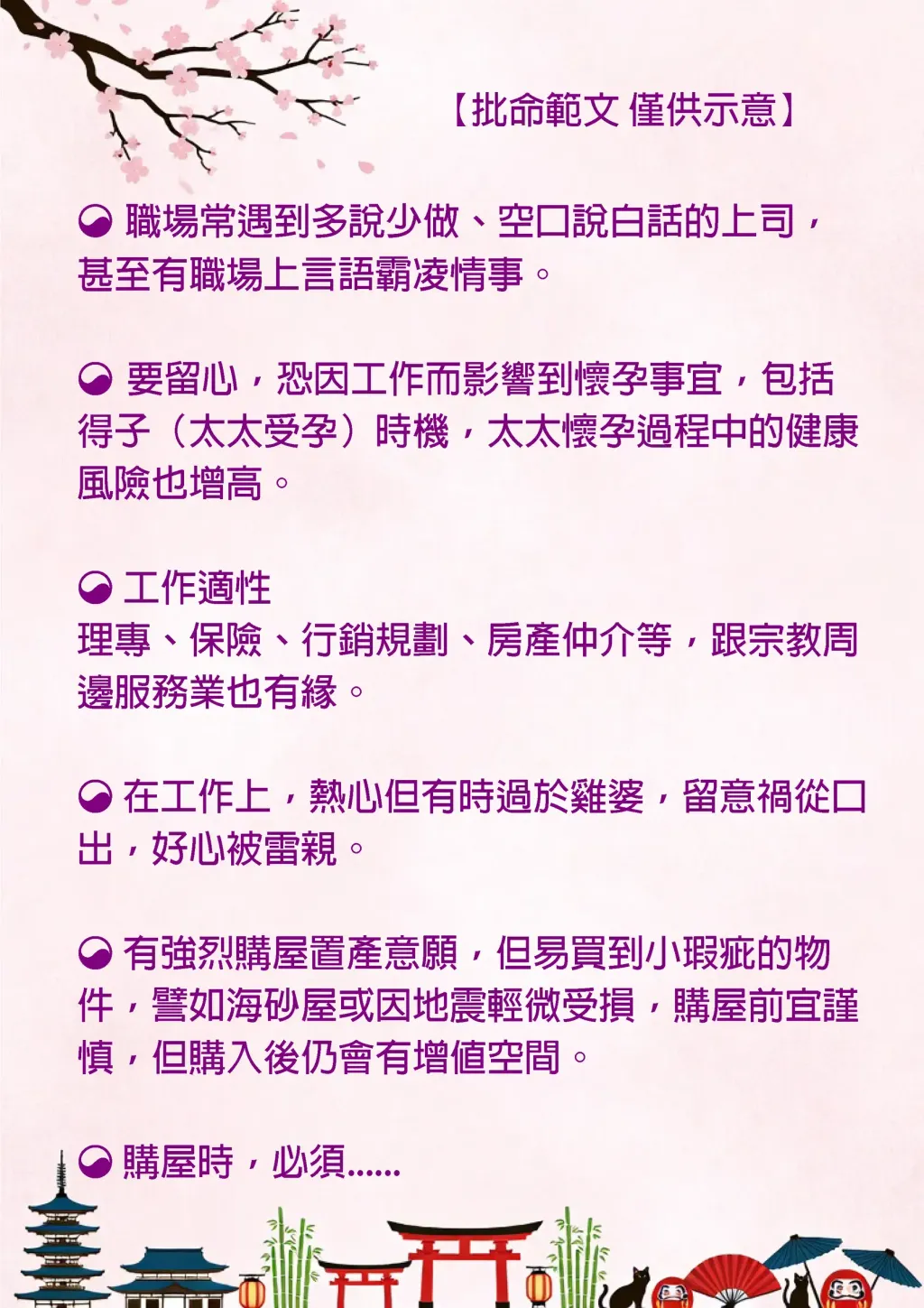 【批命範文 僅供示意】

◒ 職場常遇到多說少做、空口說白話的上司，甚至有職場上言語霸凌情事。

◒ 要留心，恐因工作而影響到懷孕事宜，包括得子（太太受孕）時機，太太懷孕過程中的健康風險也增高。

◒ 工作適性
理專、保險、行銷規劃、房產仲介等，跟宗教周邊服務業也有緣。

◒ 在工作上，熱心但有時過於雞婆，留意禍從口出，好心被雷親。

◒ 有強烈購屋置產意願，但易買到小瑕疵的物件，譬如海砂屋或因地震輕微受損，購屋前宜謹慎，但購入後仍會有增值空間。

◒ 購屋時，必須......